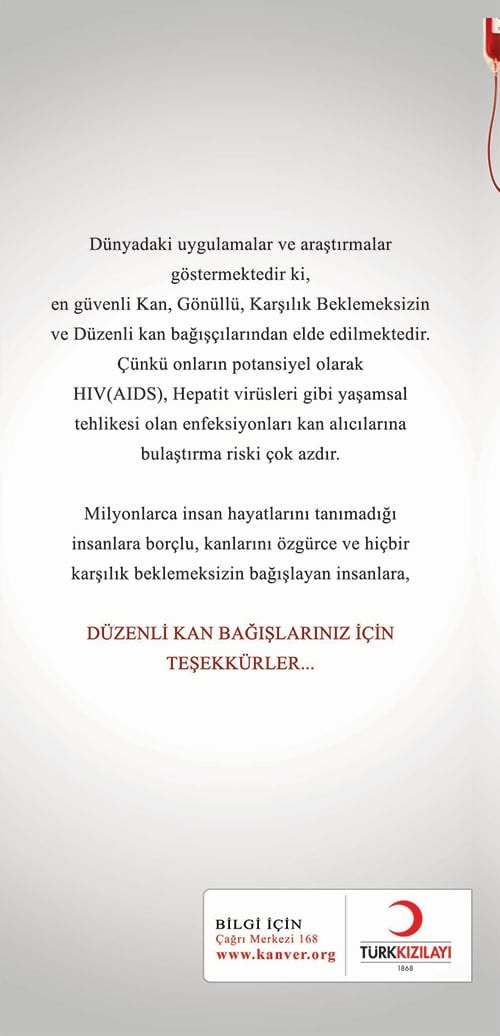 Dünyadaki uygulamalar ve araştırmalar göstermektedir ki, en güvenli Kan, Gönüllü, Karşılık Beklemeksizin ve Düzenli kan bağışçılarından elde edilmektedir. Çünkü onların potansiyel olarak HIV(AIDS), Hepatit virüsleri gibi yaşamsal tehlikesi olan enfeksiyonları kan alıcılarına bulaştırma riski çok azdır.

Milyonlarca insan hayatlarını tanımadığı insanlara borçlu, kanlarını özgürce ve hiçbir karşılık beklemeksizin bağışlayan insanlara,

DÜZENLİ KAN BAĞIŞLARINIZ İÇİN TEŞEKKÜRLER...

BİLGİ İÇİN
Çağrı Merkezi 168
www.kanver.org

TÜRKKIZILAYI
1868